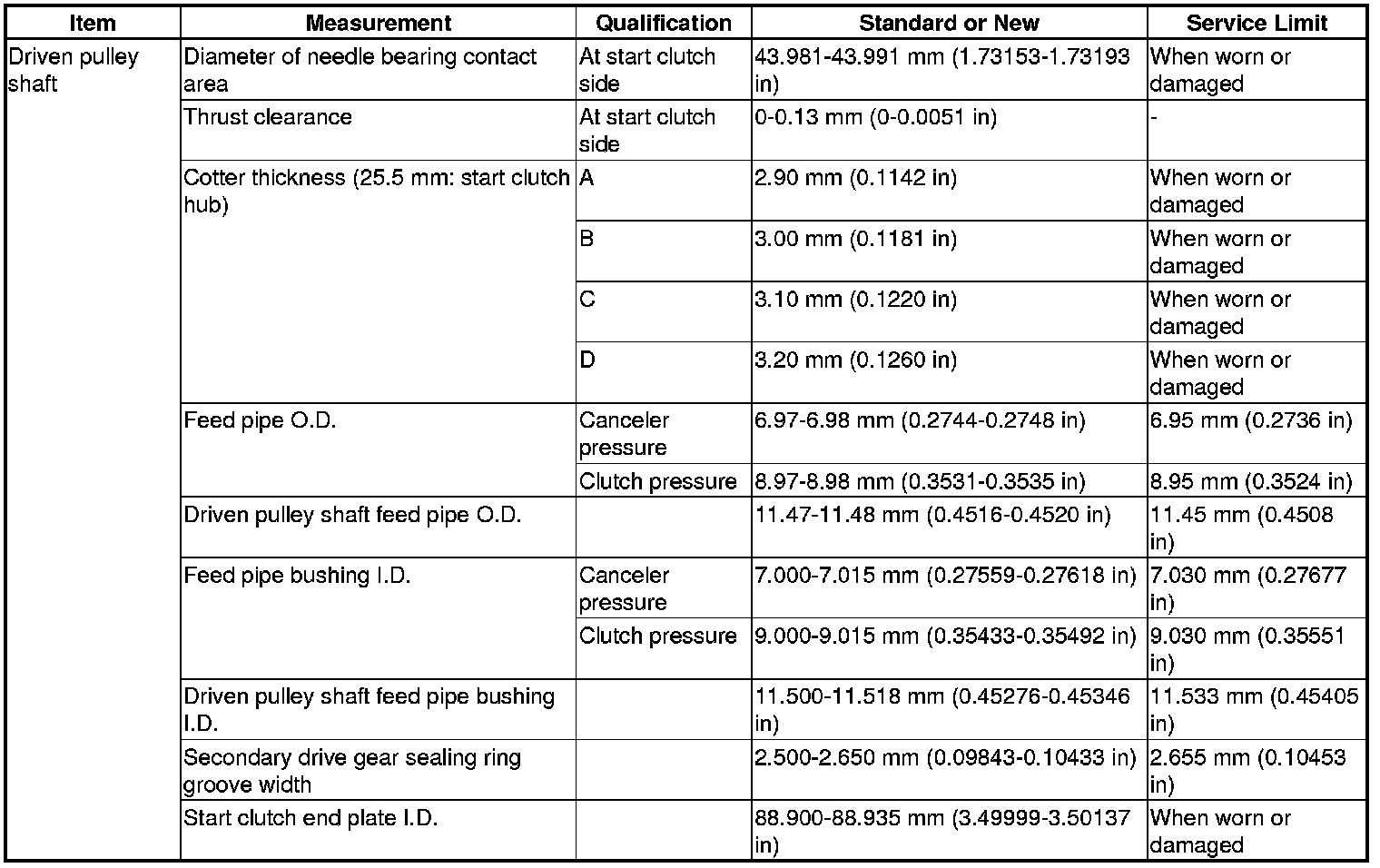 | Item | Measurement | Qualification | Standard or New | Service Limit |
|---|---|---|---|---|
| Driven pulley shaft | Diameter of needle bearing contact area | At start clutch side | 43.981-43.991 mm (1.73153-1.73193 in) | When worn or damaged |
| | Thrust clearance | At start clutch side | 0-0.13 mm (0-0.0051 in) | - |
| | Cotter thickness (25.5 mm: start clutch hub) | A | 2.90 mm (0.1142 in) | When worn or damaged |
| | | B | 3.00 mm (0.1181 in) | When worn or damaged |
| | | C | 3.10 mm (0.1220 in) | When worn or damaged |
| | | D | 3.20 mm (0.1260 in) | When worn or damaged |
| | Feed pipe O.D. | Canceler pressure | 6.97-6.98 mm (0.2744-0.2748 in) | 6.95 mm (0.2736 in) |
| | | Clutch pressure | 8.97-8.98 mm (0.3531-0.3535 in) | 8.95 mm (0.3524 in) |
| | Driven pulley shaft feed pipe O.D. | | 11.47-11.48 mm (0.4516-0.4520 in) | 11.45 mm (0.4508 in) |
| | Feed pipe bushing I.D. | Canceler pressure | 7.000-7.015 mm (0.27559-0.27618 in) | 7.030 mm (0.27677 in) |
| | | Clutch pressure | 9.000-9.015 mm (0.35433-0.35492 in) | 9.030 mm (0.35551 in) |
| | Driven pulley shaft feed pipe bushing I.D. | | 11.500-11.518 mm (0.45276-0.45346 in) | 11.533 mm (0.45405 in) |
| | Secondary drive gear sealing ring groove width | | 2.500-2.650 mm (0.09843-0.10433 in) | 2.655 mm (0.10453 in) |
| | Start clutch end plate I.D. | | 88.900-88.935 mm (3.49999-3.50137 in) | When worn or damaged |